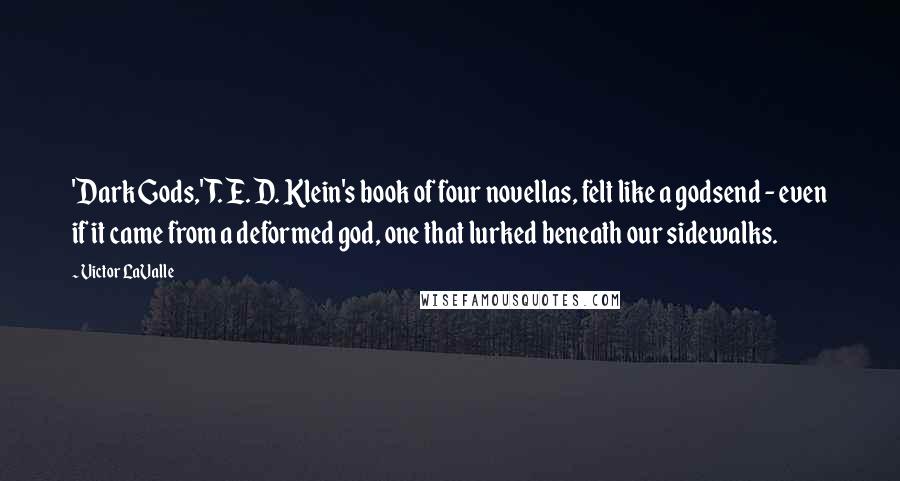 'Dark Gods,' T. E. D. Klein's book of four novellas, felt like a godsend - even if it came from a deformed god, one that lurked beneath our sidewalks.

~ Victor LaValle

WISEFAMOUSQUOTES.COM